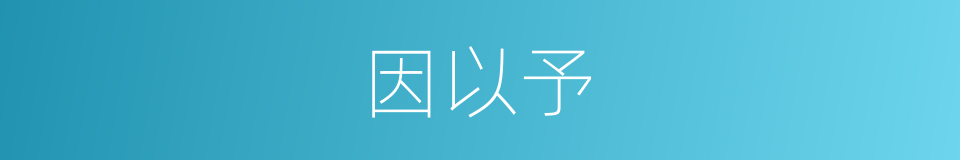 因以予